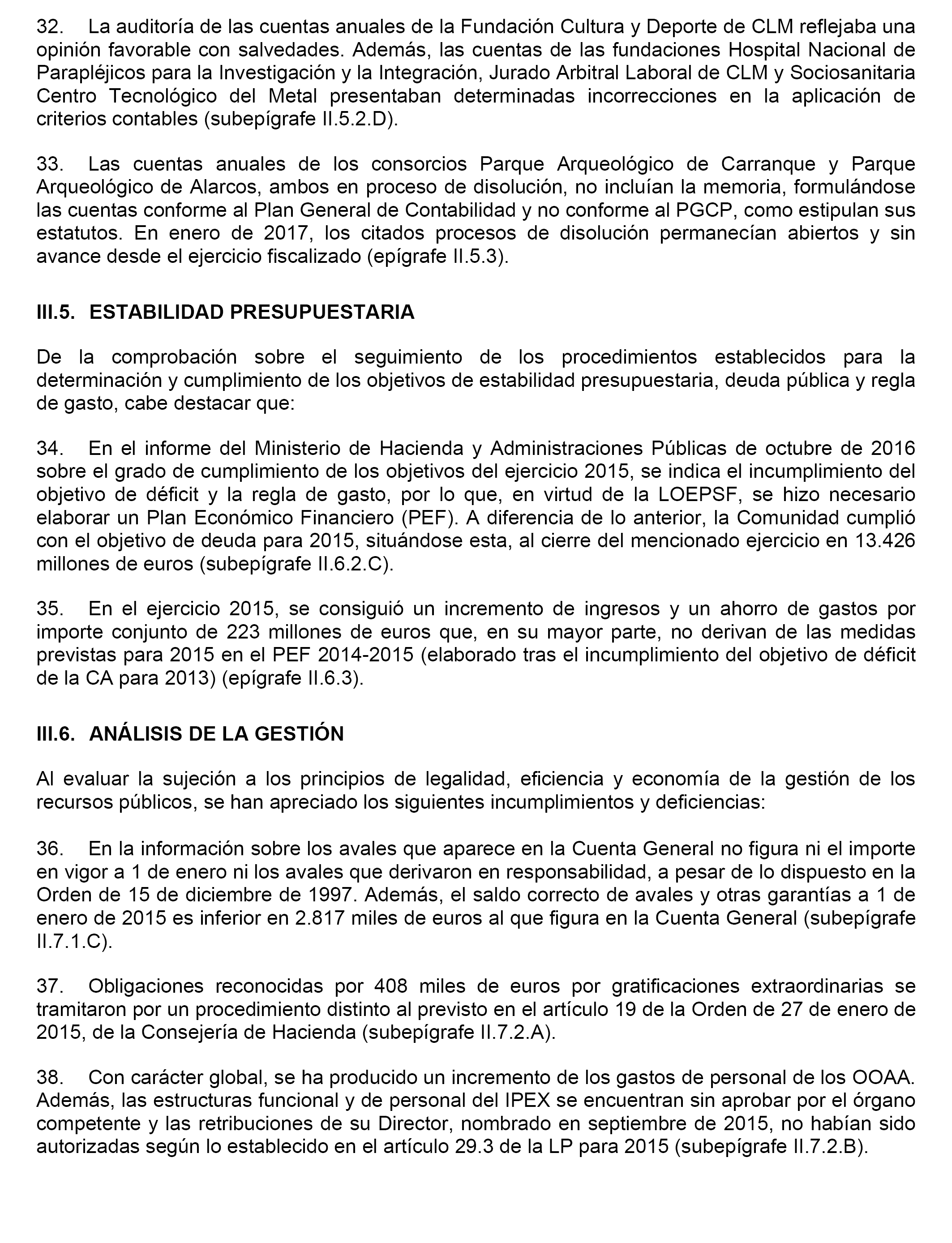 32. La auditoría de las cuentas anuales de la Fundación Cultura y Deporte de CLM reflejaba una opinión favorable con salvedades. Además, las cuentas de las fundaciones Hospital Nacional de Parapléjicos para la Investigación y la Integración, Jurado Arbitral Laboral de CLM y Sociosanitaria Centro Tecnológico del Metal presentaban determinadas incorrecciones en la aplicación de criterios contables (subepígrafe II.5.2.D).

33. Las cuentas anuales de los consorcios Parque Arqueológico de Carranque y Parque Arqueológico de Alarcos, ambos en proceso de disolución, no incluían la memoria, formulándose las cuentas conforme al Plan General de Contabilidad y no conforme al PGCP, como estipulan sus estatutos. En enero de 2017, los citados procesos de disolución permanecían abiertos y sin avance desde el ejercicio fiscalizado (epígrafe II.5.3).

III.5. ESTABILIDAD PRESUPUESTARIA

De la comprobación sobre el seguimiento de los procedimientos establecidos para la determinación y cumplimiento de los objetivos de estabilidad presupuestaria, deuda pública y regla de gasto, cabe destacar que:

34. En el informe del Ministerio de Hacienda y Administraciones Públicas de octubre de 2016 sobre el grado de cumplimiento de los objetivos del ejercicio 2015, se indica el incumplimiento del objetivo de déficit y la regla de gasto, por lo que, en virtud de la LOEPSF, se hizo necesario elaborar un Plan Económico Financiero (PEF). A diferencia de lo anterior, la Comunidad cumplió con el objetivo de deuda para 2015, situándose esta, al cierre del mencionado ejercicio en 13.426 millones de euros (subepígrafe II.6.2.C).

35. En el ejercicio 2015, se consiguió un incremento de ingresos y un ahorro de gastos por importe conjunto de 223 millones de euros que, en su mayor parte, no derivan de las medidas previstas para 2015 en el PEF 2014-2015 (elaborado tras el incumplimiento del objetivo de déficit de la CA para 2013) (epígrafe II.6.3).

III.6. ANÁLISIS DE LA GESTIÓN

Al evaluar la sujeción a los principios de legalidad, eficiencia y economía de la gestión de los recursos públicos, se han apreciado los siguientes incumplimientos y deficiencias:

36. En la información sobre los avales que aparece en la Cuenta General no figura ni el importe en vigor a 1 de enero ni los avales que derivaron en responsabilidad, a pesar de lo dispuesto en la Orden de 15 de diciembre de 1997. Además, el saldo correcto de avales y otras garantías a 1 de enero de 2015 es inferior en 2.817 miles de euros al que figura en la Cuenta General (subepígrafe II.7.1.C).

37. Obligaciones reconocidas por 408 miles de euros por gratificaciones extraordinarias se tramitaron por un procedimiento distinto al previsto en el artículo 19 de la Orden de 27 de enero de 2015, de la Consejería de Hacienda (subepígrafe II.7.2.A).

38. Con carácter global, se ha producido un incremento de los gastos de personal de los OOAA. Además, las estructuras funcional y de personal del IPEX se encuentran sin aprobar por el órgano competente y las retribuciones de su Director, nombrado en septiembre de 2015, no habían sido autorizadas según lo establecido en el artículo 29.3 de la LP para 2015 (subepígrafe II.7.2.B).